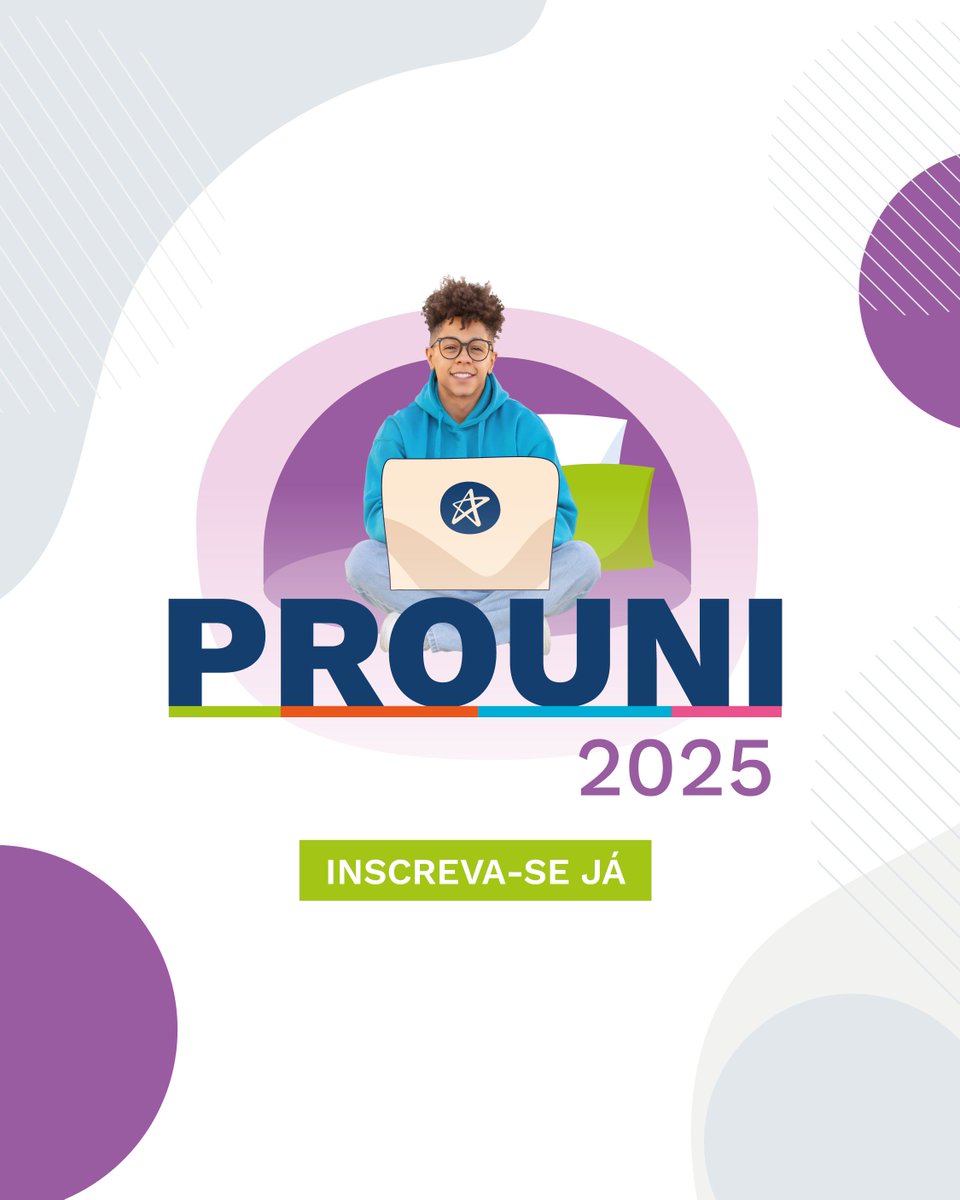 PROUNI
2025

INSCREVA-SE JÁ